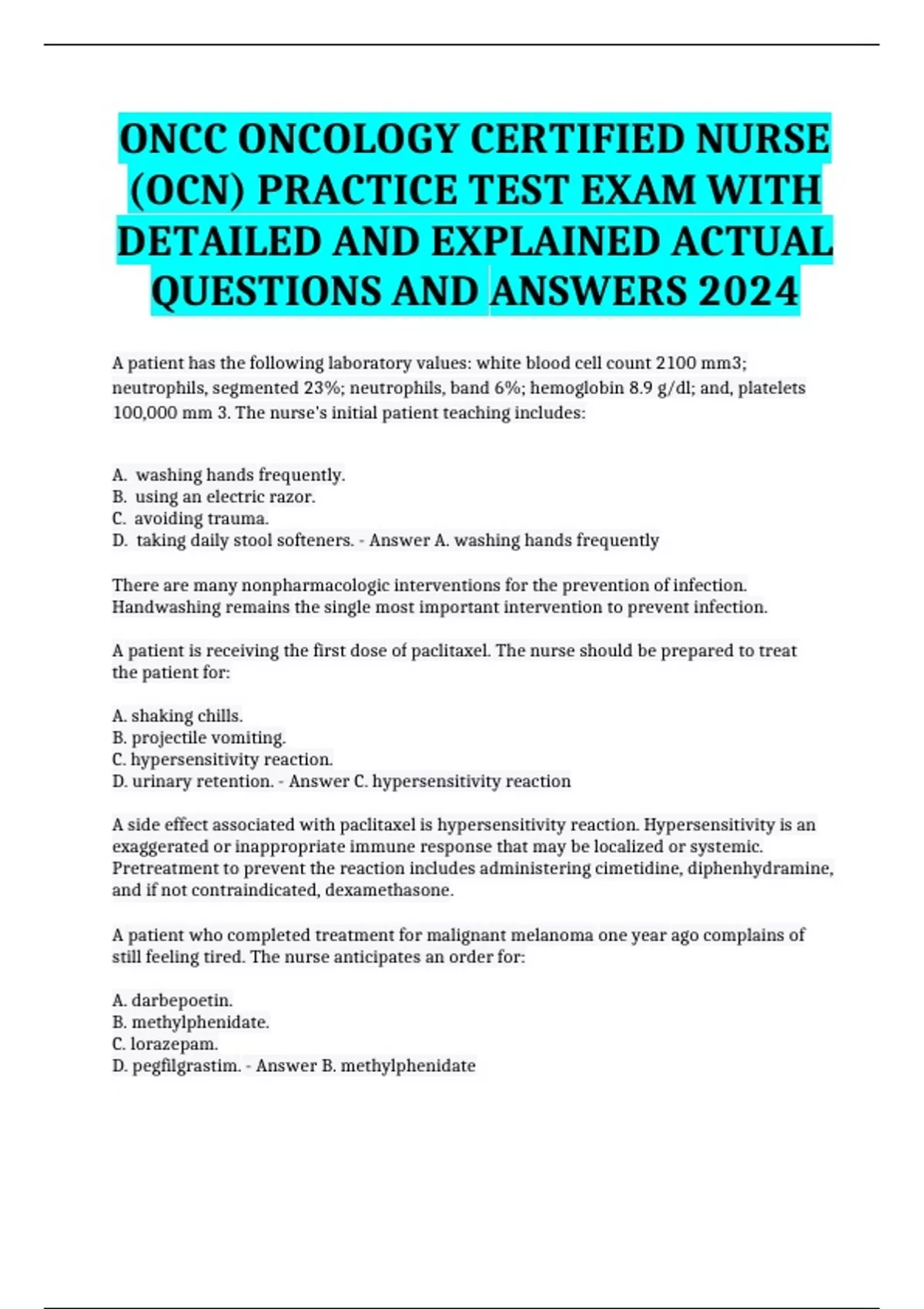 ONCC ONCOLOGY CERTIFIED NURSE (OCN) PRACTICE TEST EXAM WITH DETAILED AND EXPLAINED ACTUAL QUESTIONS AND ANSWERS 2024

A patient has the following laboratory values: white blood cell count 2100 mm3; neutrophils, segmented 23%; neutrophils, band 6%; hemoglobin 8.9 g/dl; and, platelets 100,000 mm 3. The nurse's initial patient teaching includes:

A. washing hands frequently.
B. using an electric razor.
C. avoiding trauma.
D. taking daily stool softeners. - Answer A. washing hands frequently

There are many nonpharmacologic interventions for the prevention of infection. Handwashing remains the single most important intervention to prevent infection.

A patient is receiving the first dose of paclitaxel. The nurse should be prepared to treat the patient for:

A. shaking chills.
B. projectile vomiting.
C. hypersensitivity reaction.
D. urinary retention. - Answer C. hypersensitivity reaction

A side effect associated with paclitaxel is hypersensitivity reaction. Hypersensitivity is an exaggerated or inappropriate immune response that may be localized or systemic. Pretreatment to prevent the reaction includes administering cimetidine, diphenhydramine, and if not contraindicated, dexamethasone.

A patient who completed treatment for malignant melanoma one year ago complains of still feeling tired. The nurse anticipates an order for:

A. darbepoetin.
B. methylphenidate.
C. lorazepam.
D. pegfilgrastim. - Answer B. methylphenidate